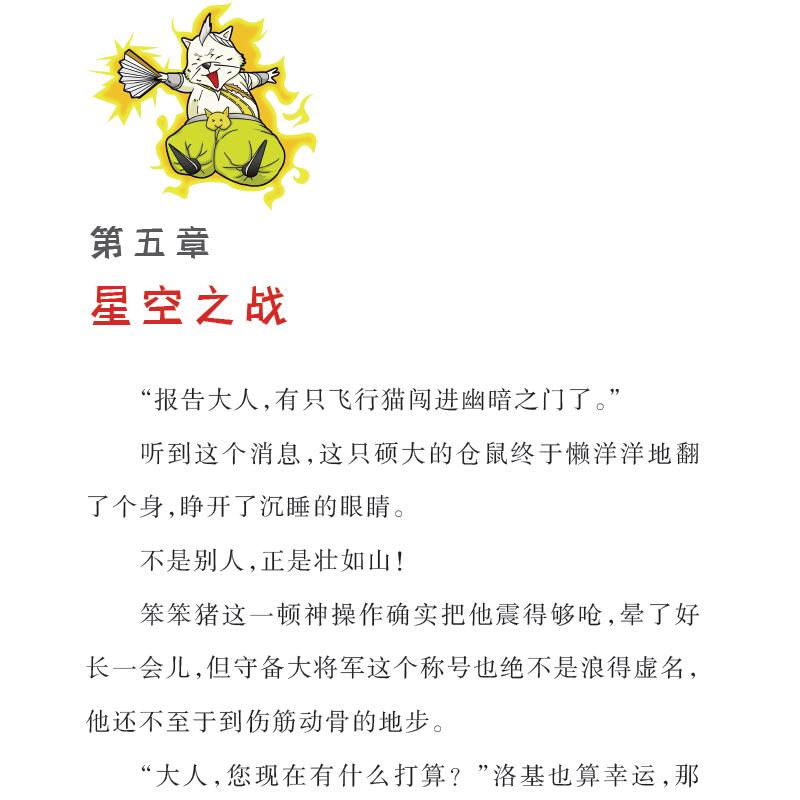 第五章
星空之战

“报告大人,有只飞行猫闯进幽暗之门了。”

听到这个消息,这只硕大的仓鼠终于懒洋洋地翻了个身,睁开了沉睡的眼睛。

不是别人,正是壮如山!

笨笨猪这一顿神操作确实把他震得够呛,晕了好长一会儿,但守备大将军这个称号也绝不是浪得虚名,他还不至于到伤筋动骨的地步。

“大人,您现在有什么打算?”洛基也算幸运,那